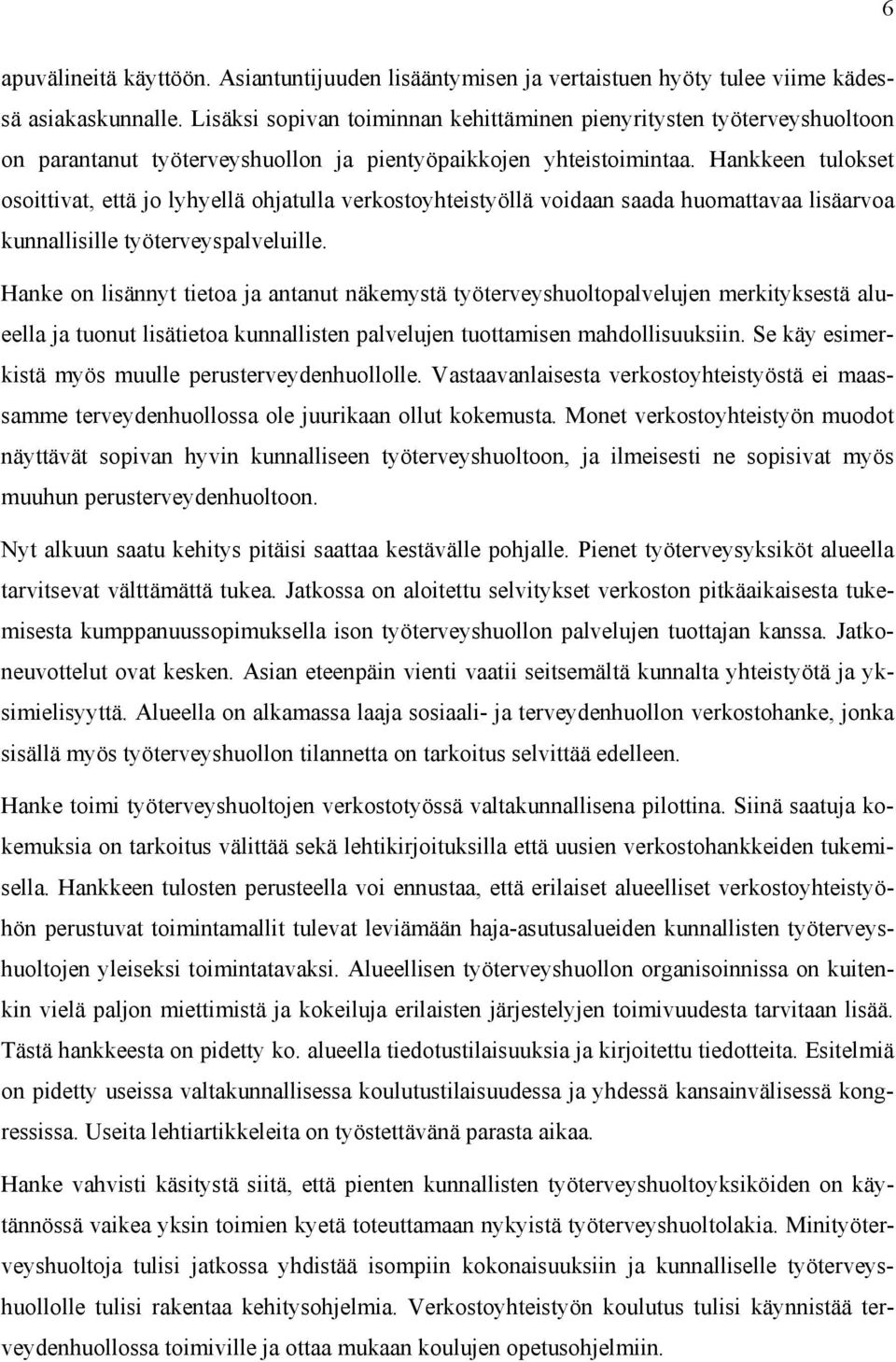 6

apuvälineitä käyttöön. Asiantuntijuuden lisääntymisen ja vertaistuen hyöty tulee viime kädessä asiakaskunnalle. Lisäksi sopivan toiminnan kehittäminen pienyritysten työterveyshuoltoon on parantanut työterveyshuollon ja pientyöpaikkojen yhteistoimintaa. Hankkeen tulokset osoittivat, että jo lyhyellä ohjatulla verkostoyhteistyöllä voidaan saada huomattavaa lisäarvoa kunnallisille työterveyspalveluille.

Hanke on lisännyt tietoa ja antanut näkemystä työterveyshuoltopalvelujen merkityksestä alueella ja tuonut lisätietoa kunnallisten palvelujen tuottamisen mahdollisuuksiin. Se käy esimerkistä myös muulle perusterveydenhuollolle. Vastaavanlaisesta verkostoyhteistyöstä ei maassamme terveydenhuollossa ole juurikaan ollut kokemusta. Monet verkostoyhteistyön muodot näyttävät sopivan hyvin kunnalliseen työterveyshuoltoon, ja ilmeisesti ne sopisivat myös muuhun perusterveydenhuoltoon.

Nyt alkuun saatu kehitys pitäisi saattaa kestävälle pohjalle. Pienet työterveysyksiköt alueella tarvitsevat välttämättä tukea. Jatkossa on aloitettu selvitykset verkoston pitkäaikaisesta tukemisesta kumppanuussopimuksella ison työterveyshuollon palvelujen tuottajan kanssa. Jatkoneuvottelut ovat kesken. Asian eteenpäin vienti vaatii seitsemältä kunnalta yhteistyötä ja yksimielisyyttä. Alueella on alkamassa laaja sosiaali- ja terveydenhuollon verkostohanke, jonka sisällä myös työterveyshuollon tilannetta on tarkoitus selvittää edelleen.

Hanke toimi työterveyshuoltojen verkostotyössä valtakunnallisena pilottina. Siinä saatuja kokemuksia on tarkoitus välittää sekä lehtikirjoituksilla että uusien verkostohankkeiden tukemisella. Hankkeen tulosten perusteella voi ennustaa, että erilaiset alueelliset verkostoyhteistyöhön perustuvat toimintamallit tulevat leviämään haja-asutusalueiden kunnallisten työterveyshuoltojen yleiseksi toimintatavaksi. Alueellisen työterveyshuollon organisoinnissa on kuitenkin vielä paljon miettimistä ja kokeiluja erilaisten järjestelyjen toimivuudesta tarvitaan lisää. Tästä hankkeesta on pidetty ko. alueella tiedotustilaisuuksia ja kirjoitettu tiedotteita. Esitelmiä on pidetty useissa valtakunnallisessa koulutustilaisuudessa ja yhdessä kansainvälisessä kongressissa. Useita lehtiartikkeleita on työstettävänä parasta aikaa.

Hanke vahvisti käsitystä siitä, että pienten kunnallisten työterveyshuoltoyksiköiden on käytännössä vaikea yksin toimien kyetä toteuttamaan nykyistä työterveyshuoltolakia. Minityöterveyshuoltoja tulisi jatkossa yhdistää isompiin kokonaisuuksiin ja kunnalliselle työterveyshuollolle tulisi rakentaa kehitysohjelmia. Verkostoyhteistyön koulutus tulisi käynnistää terveydenhuollossa toimiville ja ottaa mukaan koulujen opetusohjelmiin.